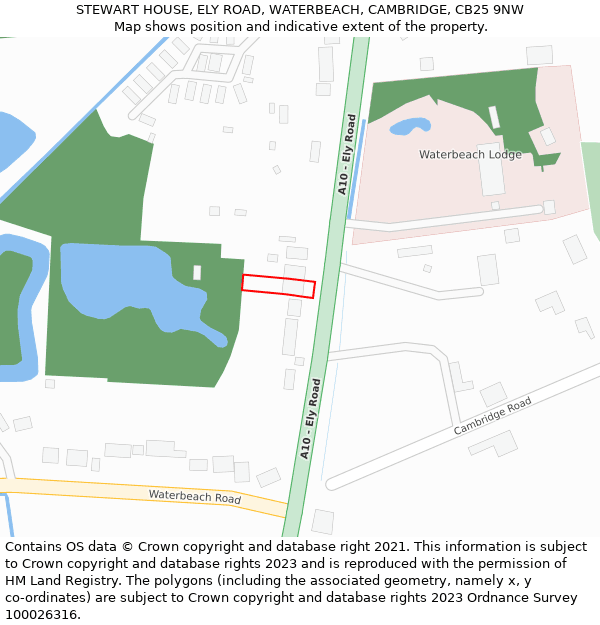 STEWART HOUSE, ELY ROAD, WATERBEACH, CAMBRIDGE, CB25 9NW
Map shows position and indicative extent of the property.

A10 - Ely Road

Waterbeach Lodge

A10 - Ely Road

Cambridge Road

Waterbeach Road

Contains OS data © Crown copyright and database right 2021. This information is subject to Crown copyright and database rights 2023 and is reproduced with the permission of HM Land Registry. The polygons (including the associated geometry, namely x, y co-ordinates) are subject to Crown copyright and database rights 2023 Ordnance Survey 100026316.